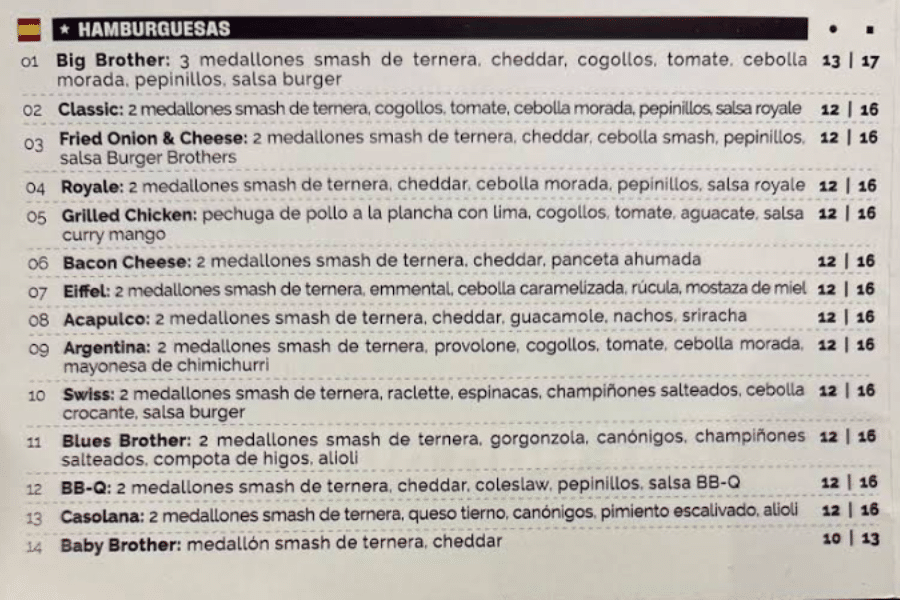 ★ HAMBURGUESAS • ■

01 **Big Brother:** 3 medallones smash de ternera, cheddar, cogollos, tomate, cebolla morada, pepinillos, salsa burger 13 | 17

02 **Classic:** 2 medallones smash de ternera, cogollos, tomate, cebolla morada, pepinillos, salsa royale 12 | 16

03 **Fried Onion & Cheese:** 2 medallones smash de ternera, cheddar, cebolla smash, pepinillos, salsa Burger Brothers 12 | 16

04 **Royale:** 2 medallones smash de ternera, cheddar, cebolla morada, pepinillos, salsa royale 12 | 16

05 **Grilled Chicken:** pechuga de pollo a la plancha con lima, cogollos, tomate, aguacate, salsa curry mango 12 | 16

06 **Bacon Cheese:** 2 medallones smash de ternera, cheddar, panceta ahumada 12 | 16

07 **Eiffel:** 2 medallones smash de ternera, emmental, cebolla caramelizada, rúcula, mostaza de miel 12 | 16

08 **Acapulco:** 2 medallones smash de ternera, cheddar, guacamole, nachos, sriracha 12 | 16

09 **Argentina:** 2 medallones smash de ternera, provolone, cogollos, tomate, cebolla morada, mayonesa de chimichurri 12 | 16

10 **Swiss:** 2 medallones smash de ternera, raclette, espinacas, champiñones salteados, cebolla crocante, salsa burger 12 | 16

11 **Blues Brother:** 2 medallones smash de ternera, gorgonzola, canónigos, champiñones salteados, compota de higos, alioli 12 | 16

12 **BB-Q:** 2 medallones smash de ternera, cheddar, coleslaw, pepinillos, salsa BB-Q 12 | 16

13 **Casolana:** 2 medallones smash de ternera, queso tierno, canónigos, pimiento escalivado, alioli 12 | 16

14 **Baby Brother:** medallón smash de ternera, cheddar 10 | 13